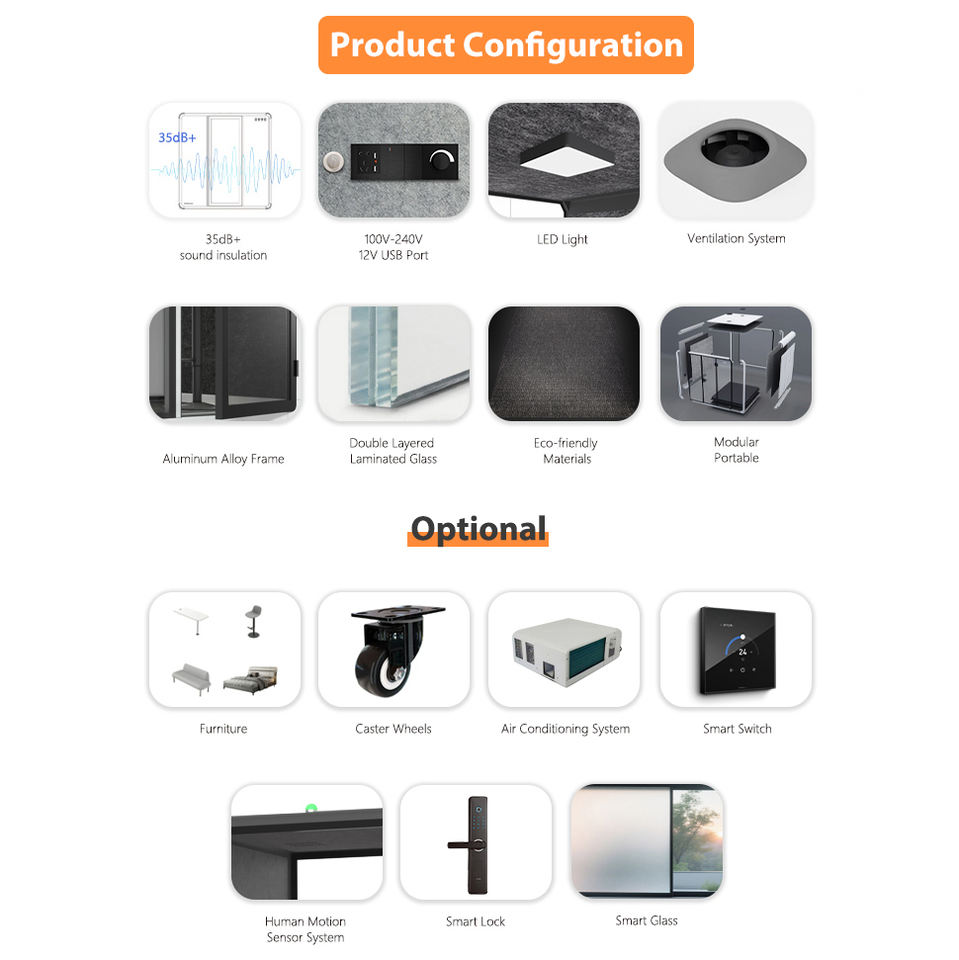 Product Configuration

35dB+

35dB+
sound insulation

100V-240V
12V USB Port

LED Light

Ventilation System

Aluminum Alloy Frame

Double Layered
Laminated Glass

Eco-friendly
Materials

Modular
Portable

Optional

Furniture

Caster Wheels

Air Conditioning System

Smart Switch

Human Motion
Sensor System

Smart Lock

Smart Glass